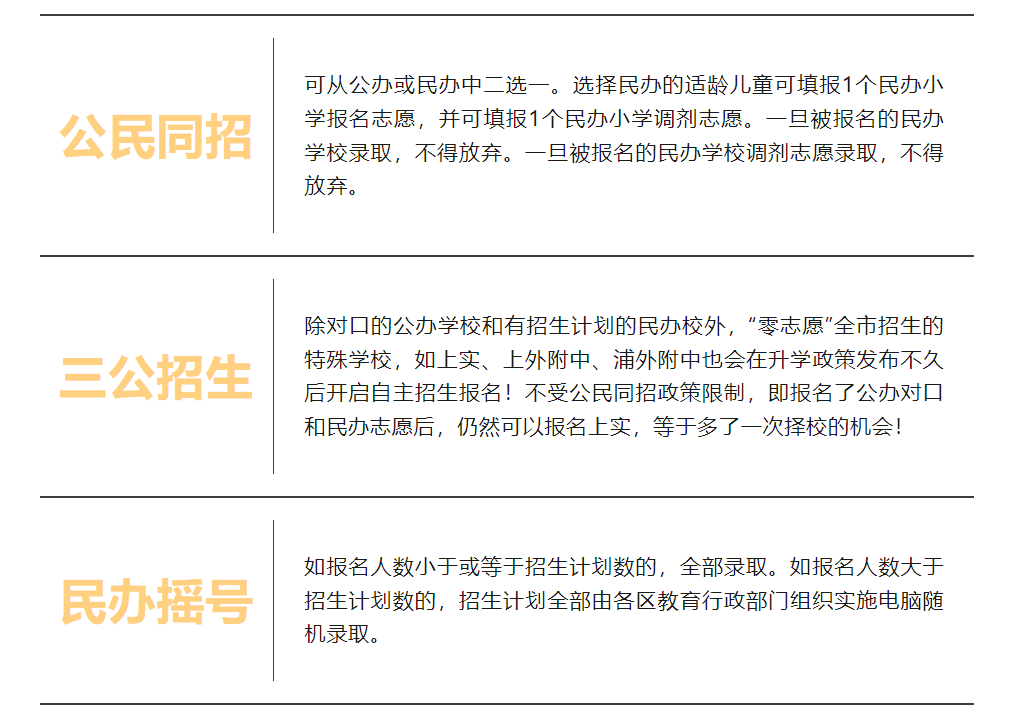 公民同招

可从公办或民办中二选一。选择民办的适龄儿童可填报1个民办小学报名志愿，并可填报1个民办小学调剂志愿。一旦被报名的民办学校录取，不得放弃。一旦被报名的民办学校调剂志愿录取，不得放弃。

三公招生

除对口的公办学校和有招生计划的民办校外，“零志愿”全市招生的特殊学校，如上实、上外附中、浦外附中也会在升学政策发布不久后开启自主招生报名！不受公民同招政策限制，即报名了公办对口和民办志愿后，仍然可以报名上实，等于多了一次择校的机会！

民办摇号

如报名人数小于或等于招生计划数的，全部录取。如报名人数大于招生计划数的，招生计划全部由各区教育行政部门组织实施电脑随机录取。